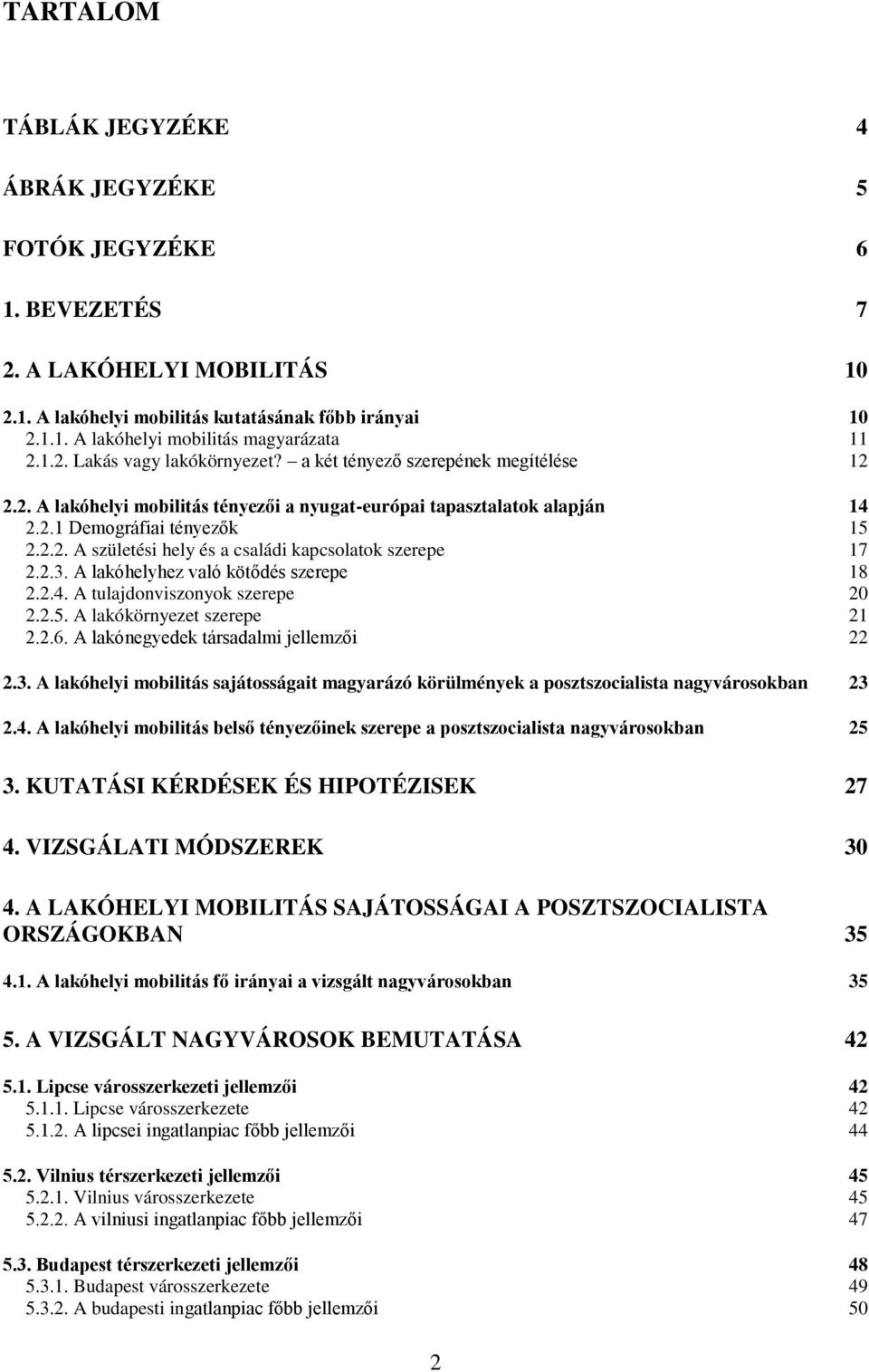 TARTALOM

TÁBLÁK JEGYZÉKE 4

ÁBRÁK JEGYZÉKE 5

FOTÓK JEGYZÉKE 6

1. BEVEZETÉS 7

2. A LAKÓHELYI MOBILITÁS 10

2.1. A lakóhelyi mobilitás kutatásának főbb irányai 10
2.1.1. A lakóhelyi mobilitás magyarázata 11
2.1.2. Lakás vagy lakókörnyezet? – a két tényező szerepének megítélése 12

2.2. A lakóhelyi mobilitás tényezői a nyugat-európai tapasztalatok alapján 14
2.2.1 Demográfiai tényezők 15
2.2.2. A születési hely és a családi kapcsolatok szerepe 17
2.2.3. A lakóhelyhez való kötődés szerepe 18
2.2.4. A tulajdonviszonyok szerepe 20
2.2.5. A lakókörnyezet szerepe 21
2.2.6. A lakónegyedek társadalmi jellemzői 22

2.3. A lakóhelyi mobilitás sajátosságait magyarázó körülmények a posztszocialista nagyvárosokban 23

2.4. A lakóhelyi mobilitás belső tényezőinek szerepe a posztszocialista nagyvárosokban 25

3. KUTATÁSI KÉRDÉSEK ÉS HIPOTÉZISEK 27

4. VIZSGÁLATI MÓDSZEREK 30

4. A LAKÓHELYI MOBILITÁS SAJÁTOSSÁGAI A POSZTSZOCIALISTA ORSZÁGOKBAN 35

4.1. A lakóhelyi mobilitás fő irányai a vizsgált nagyvárosokban 35

5. A VIZSGÁLT NAGYVÁROSOK BEMUTATÁSA 42

5.1. Lipcse városszerkezeti jellemzői 42
5.1.1. Lipcse városszerkezete 42
5.1.2. A lipcsei ingatlanpiac főbb jellemzői 44

5.2. Vilnius térszerkezeti jellemzői 45
5.2.1. Vilnius városszerkezete 45
5.2.2. A vilniusi ingatlanpiac főbb jellemzői 47

5.3. Budapest térszerkezeti jellemzői 48
5.3.1. Budapest városszerkezete 49
5.3.2. A budapesti ingatlanpiac főbb jellemzői 50

2